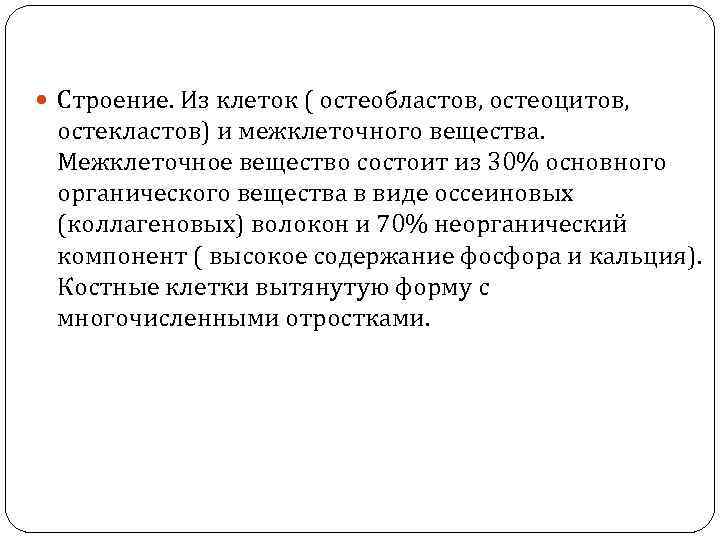 Строение. Из клеток ( остеобластов, остеоцитов, остекластов) и межклеточного вещества. Межклеточное вещество состоит из 30% основного органического вещества в виде оссеиновых (коллагеновых) волокон и 70% неорганический компонент ( высокое содержание фосфора и кальция). Костные клетки вытянутую форму с многочисленными отростками.